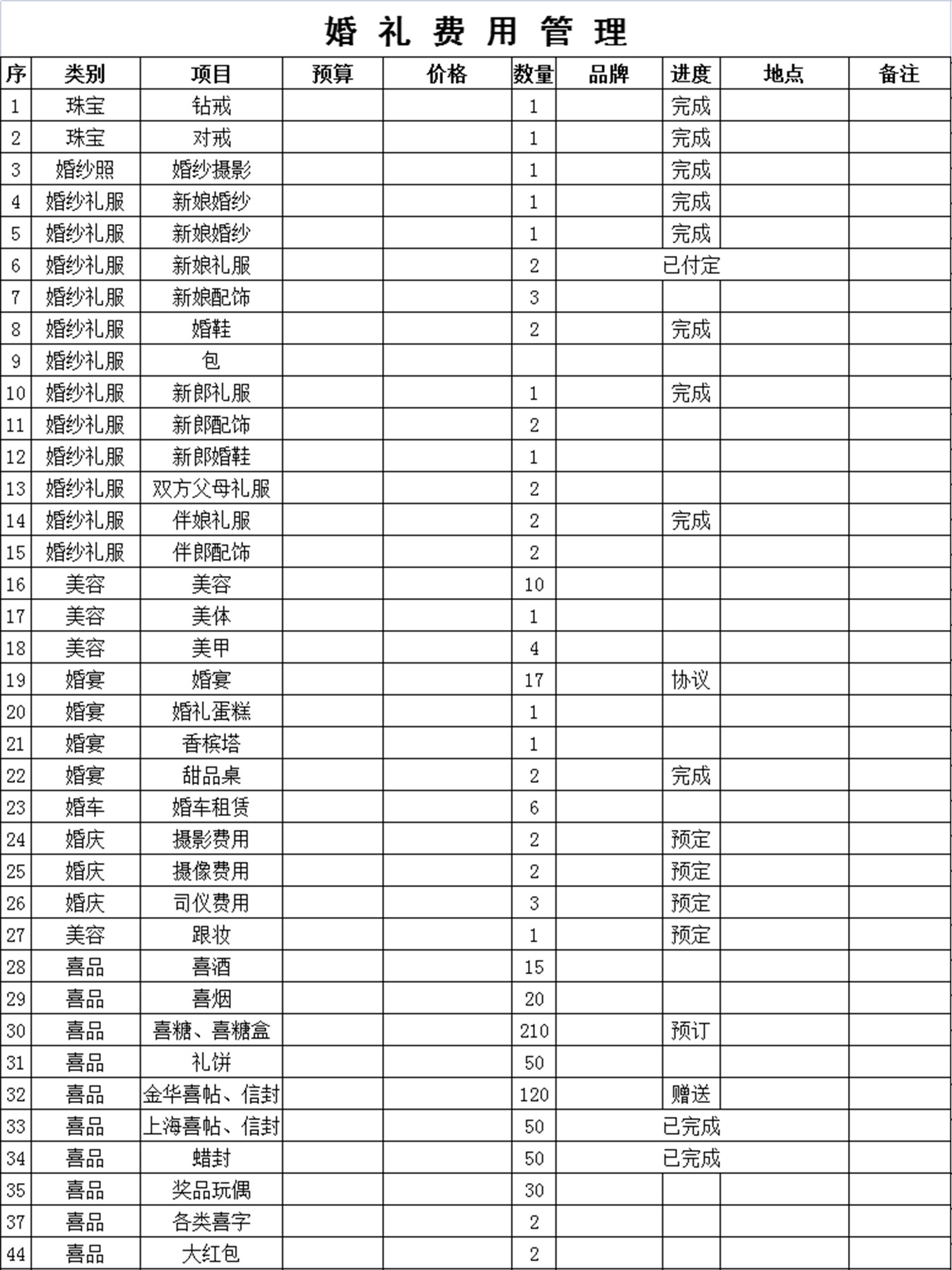 婚 礼 费 用 管 理

| 序 | 类别 | 项目 | 预算 | 价格 | 数量 | 品牌 | 进度 | 地点 | 备注 |
|---|---|---|---|---|---|---|---|---|---|
| 1 | 珠宝 | 钻戒 | | | 1 | | 完成 | | |
| 2 | 珠宝 | 对戒 | | | 1 | | 完成 | | |
| 3 | 婚纱照 | 婚纱摄影 | | | 1 | | 完成 | | |
| 4 | 婚纱礼服 | 新娘婚纱 | | | 1 | | 完成 | | |
| 5 | 婚纱礼服 | 新娘婚纱 | | | 1 | | 完成 | | |
| 6 | 婚纱礼服 | 新娘礼服 | | | 2 | | 已付定 | | |
| 7 | 婚纱礼服 | 新娘配饰 | | | 3 | | | | |
| 8 | 婚纱礼服 | 婚鞋 | | | 2 | | 完成 | | |
| 9 | 婚纱礼服 | 包 | | | | | | | |
| 10 | 婚纱礼服 | 新郎礼服 | | | 1 | | 完成 | | |
| 11 | 婚纱礼服 | 新郎配饰 | | | 2 | | | | |
| 12 | 婚纱礼服 | 新郎婚鞋 | | | 1 | | | | |
| 13 | 婚纱礼服 | 双方父母礼服 | | | 2 | | | | |
| 14 | 婚纱礼服 | 伴娘礼服 | | | 2 | | 完成 | | |
| 15 | 婚纱礼服 | 伴郎配饰 | | | 2 | | | | |
| 16 | 美容 | 美容 | | | 10 | | | | |
| 17 | 美容 | 美体 | | | 1 | | | | |
| 18 | 美容 | 美甲 | | | 4 | | | | |
| 19 | 婚宴 | 婚宴 | | | 17 | | 协议 | | |
| 20 | 婚宴 | 婚礼蛋糕 | | | 1 | | | | |
| 21 | 婚宴 | 香槟塔 | | | 1 | | | | |
| 22 | 婚宴 | 甜品桌 | | | 2 | | 完成 | | |
| 23 | 婚车 | 婚车租赁 | | | 6 | | | | |
| 24 | 婚庆 | 摄影费用 | | | 2 | | 预定 | | |
| 25 | 婚庆 | 摄像费用 | | | 2 | | 预定 | | |
| 26 | 婚庆 | 司仪费用 | | | 3 | | 预定 | | |
| 27 | 美容 | 跟妆 | | | 1 | | 预定 | | |
| 28 | 喜品 | 喜酒 | | | 15 | | | | |
| 29 | 喜品 | 喜烟 | | | 20 | | | | |
| 30 | 喜品 | 喜糖、喜糖盒 | | | 210 | | 预订 | | |
| 31 | 喜品 | 礼饼 | | | 50 | | | | |
| 32 | 喜品 | 金华喜帖、信封 | | | 120 | | 赠送 | | |
| 33 | 喜品 | 上海喜帖、信封 | | | 50 | | 已完成 | | |
| 34 | 喜品 | 蜡封 | | | 50 | | 已完成 | | |
| 35 | 喜品 | 奖品玩偶 | | | 30 | | | | |
| 37 | 喜品 | 各类喜字 | | | 2 | | | | |
| 44 | 喜品 | 大红包 | | | 2 | | | | |